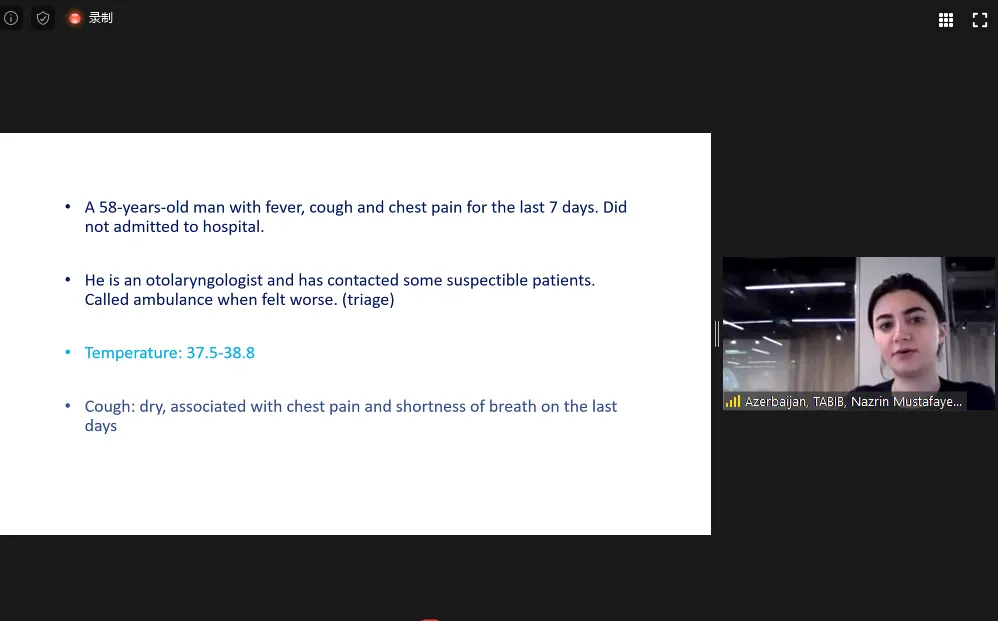 录制

• A 58-years-old man with fever, cough and chest pain for the last 7 days. Did not admitted to hospital.

• He is an otolaryngologist and has contacted some suspectible patients. Called ambulance when felt worse. (triage)

• Temperature: 37.5-38.8

• Cough: dry, associated with chest pain and shortness of breath on the last days

Azerbaijan, TABIB, Nazrin Mustafaye...